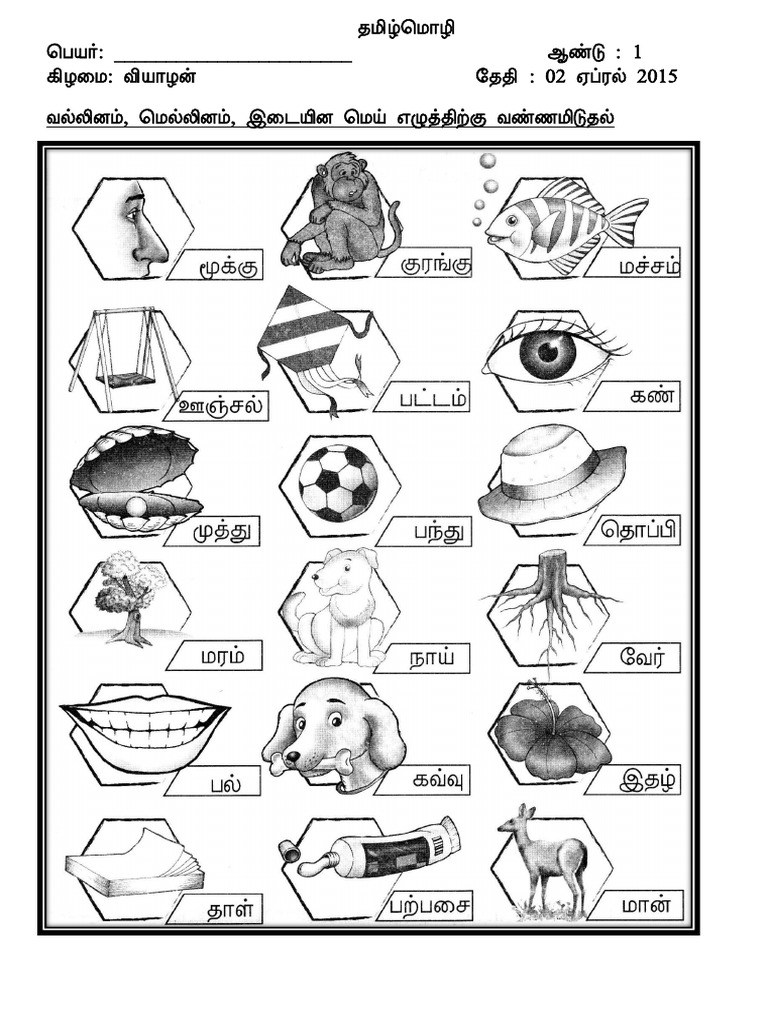 தமிழ்மொழி

பெயர்: ____ ஆண்டு : 1

கிழமை: வியாழன் தேதி : 02 ஏப்ரல் 2015

வல்லினம், மெல்லினம், இடையின மெய் எழுத்திற்கு வண்ணமிடுதல்

மூக்கு

குரங்கு

மச்சம்

ஊஞ்சல்

பட்டம்

கண்

முத்து

பந்து

தொப்பி

மரம்

நாய்

வேர்

பல்

கவ்வு

இதழ்

தாள்

பற்பசை

மான்